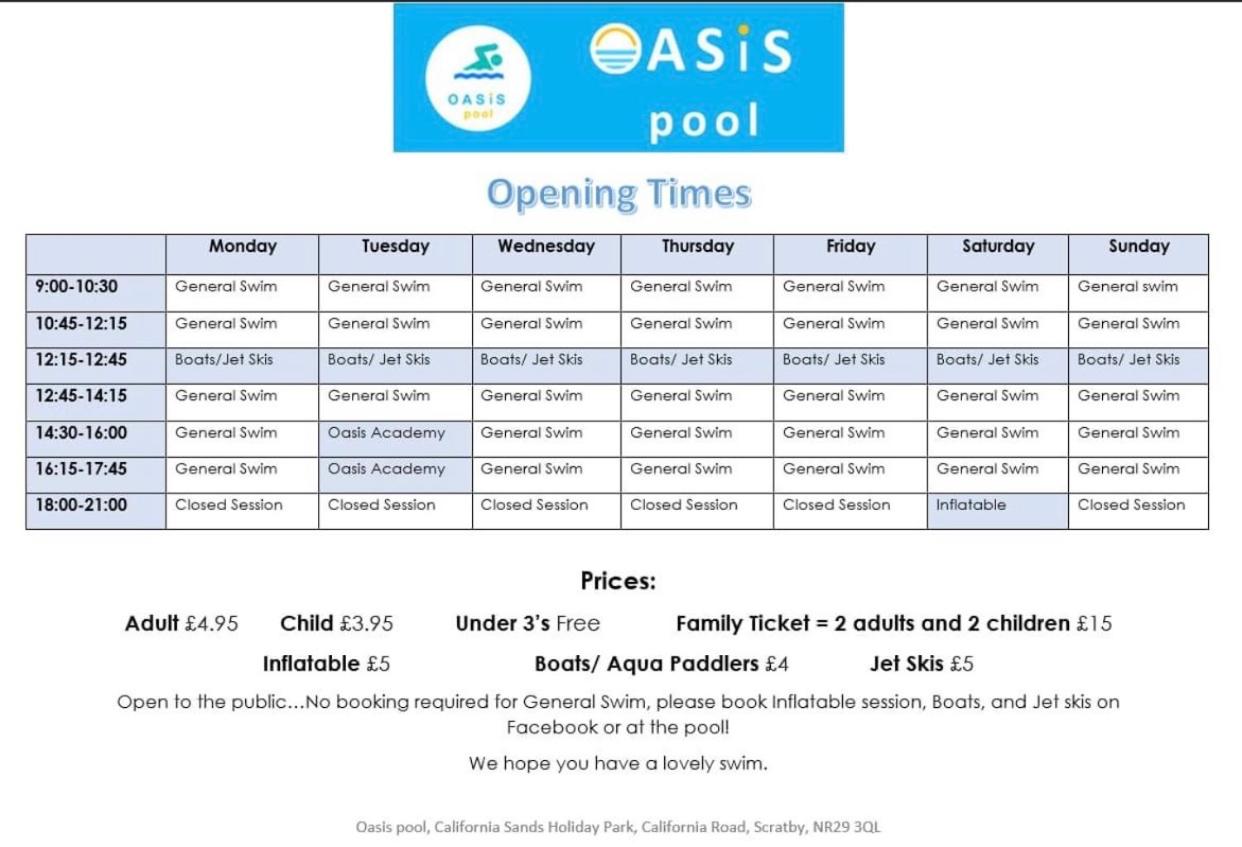 OASiS pool

OASiS
pool

Opening Times

| | Monday | Tuesday | Wednesday | Thursday | Friday | Saturday | Sunday |
|---|---|---|---|---|---|---|---|
| 9:00-10:30 | General Swim | General Swim | General Swim | General Swim | General Swim | General Swim | General swim |
| 10:45-12:15 | General Swim | General Swim | General Swim | General Swim | General Swim | General Swim | General Swim |
| 12:15-12:45 | Boats/Jet Skis | Boats/ Jet Skis | Boats/ Jet Skis | Boats/ Jet Skis | Boats/ Jet Skis | Boats/ Jet Skis | Boats/ Jet Skis |
| 12:45-14:15 | General Swim | General Swim | General Swim | General Swim | General Swim | General Swim | General Swim |
| 14:30-16:00 | General Swim | Oasis Academy | General Swim | General Swim | General Swim | General Swim | General Swim |
| 16:15-17:45 | General Swim | Oasis Academy | General Swim | General Swim | General Swim | General Swim | General Swim |
| 18:00-21:00 | Closed Session | Closed Session | Closed Session | Closed Session | Closed Session | Inflatable | Closed Session |

Prices:

Adult £4.95 Child £3.95 Under 3's Free Family Ticket = 2 adults and 2 children £15

Inflatable £5 Boats/ Aqua Paddlers £4 Jet Skis £5

Open to the public…No booking required for General Swim, please book Inflatable session, Boats, and Jet skis on Facebook or at the pool!

We hope you have a lovely swim.

Oasis pool, California Sands Holiday Park, California Road, Scratby, NR29 3QL